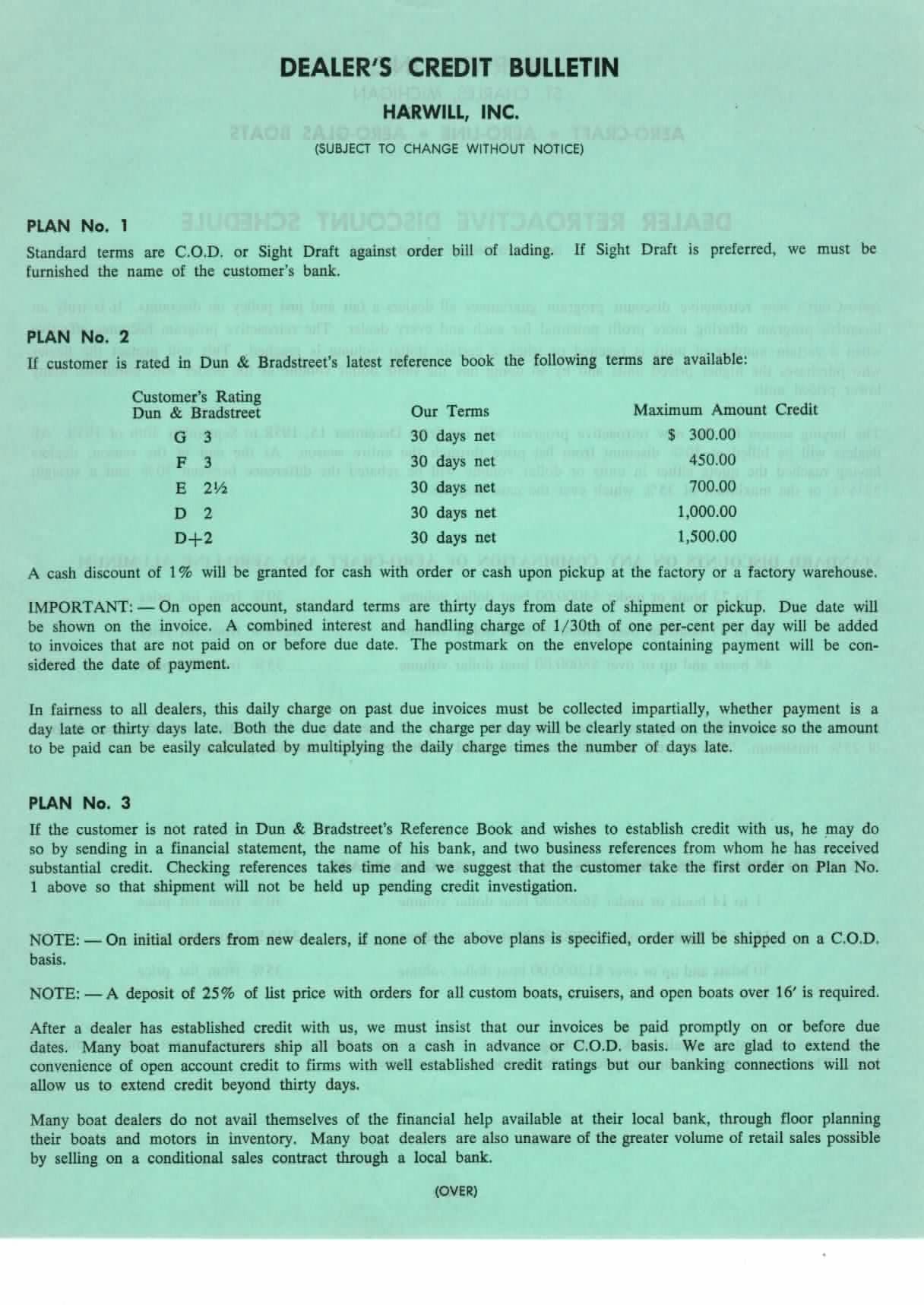 DEALER'S CREDIT BULLETIN

HARWILL, INC.

(SUBJECT TO CHANGE WITHOUT NOTICE)

PLAN No. 1

Standard terms are C.O.D. or Sight Draft against order bill of lading. If Sight Draft is preferred, we must be furnished the name of the customer's bank.

PLAN No. 2

If customer is rated in Dun & Bradstreet's latest reference book the following terms are available:

| Customer's Rating Dun & Bradstreet | Our Terms | Maximum Amount Credit |
|---|---|---|
| G 3 | 30 days net | $ 300.00 |
| F 3 | 30 days net | 450.00 |
| E 2½ | 30 days net | 700.00 |
| D 2 | 30 days net | 1,000.00 |
| D+2 | 30 days net | 1,500.00 |

A cash discount of 1% will be granted for cash with order or cash upon pickup at the factory or a factory warehouse.

IMPORTANT: — On open account, standard terms are thirty days from date of shipment or pickup. Due date will be shown on the invoice. A combined interest and handling charge of 1/30th of one per-cent per day will be added to invoices that are not paid on or before due date. The postmark on the envelope containing payment will be considered the date of payment.

In fairness to all dealers, this daily charge on past due invoices must be collected impartially, whether payment is a day late or thirty days late. Both the due date and the charge per day will be clearly stated on the invoice so the amount to be paid can be easily calculated by multiplying the daily charge times the number of days late.

PLAN No. 3

If the customer is not rated in Dun & Bradstreet's Reference Book and wishes to establish credit with us, he may do so by sending in a financial statement, the name of his bank, and two business references from whom he has received substantial credit. Checking references takes time and we suggest that the customer take the first order on Plan No. 1 above so that shipment will not be held up pending credit investigation.

NOTE: — On initial orders from new dealers, if none of the above plans is specified, order will be shipped on a C.O.D. basis.

NOTE: — A deposit of 25% of list price with orders for all custom boats, cruisers, and open boats over 16' is required.

After a dealer has established credit with us, we must insist that our invoices be paid promptly on or before due dates. Many boat manufacturers ship all boats on a cash in advance or C.O.D. basis. We are glad to extend the convenience of open account credit to firms with well established credit ratings but our banking connections will not allow us to extend credit beyond thirty days.

Many boat dealers do not avail themselves of the financial help available at their local bank, through floor planning their boats and motors in inventory. Many boat dealers are also unaware of the greater volume of retail sales possible by selling on a conditional sales contract through a local bank.

(OVER)